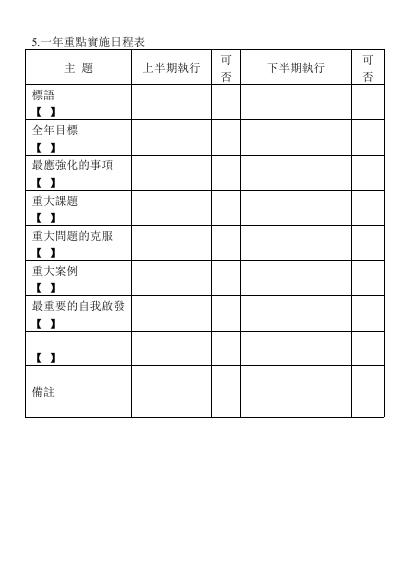 5.一年重點實施日程表

| 主 題 | 上半期執行 | 可否 | 下半期執行 | 可否 |
|---|---|---|---|---|
| 標語 【 】 | | | | |
| 全年目標 【 】 | | | | |
| 最應強化的事項 【 】 | | | | |
| 重大課題 【 】 | | | | |
| 重大問題的克服 【 】 | | | | |
| 重大案例 【 】 | | | | |
| 最重要的自我啟發 【 】 | | | | |
| 【 】 | | | | |
| 備註 | | | | |